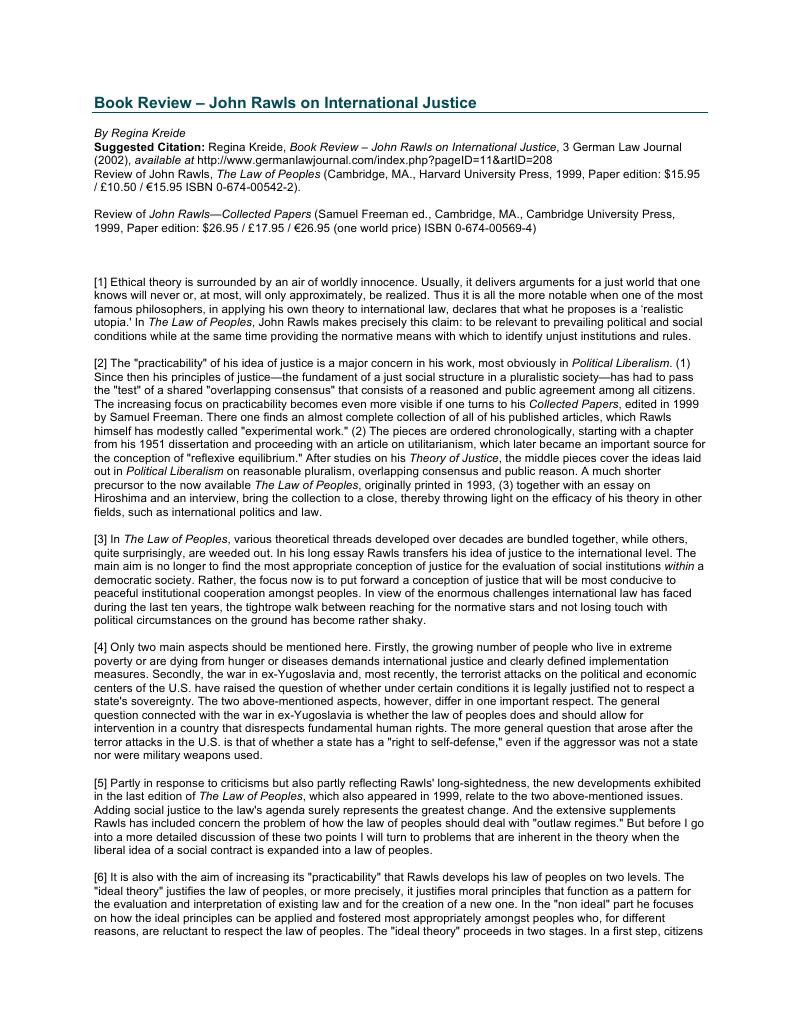 Book Review – John Rawls on International Justice

By Regina Kreide
Suggested Citation: Regina Kreide, Book Review – John Rawls on International Justice, 3 German Law Journal (2002), available at http://www.germanlawjournal.com/index.php?pageID=11&artID=208
Review of John Rawls, The Law of Peoples (Cambridge, MA., Harvard University Press, 1999, Paper edition: $15.95 / £10.50 / €15.95 ISBN 0-674-00542-2).

Review of John Rawls—Collected Papers (Samuel Freeman ed., Cambridge, MA., Cambridge University Press, 1999, Paper edition: $26.95 / £17.95 / €26.95 (one world price) ISBN 0-674-00569-4)

[1] Ethical theory is surrounded by an air of worldly innocence. Usually, it delivers arguments for a just world that one knows will never or, at most, will only approximately, be realized. Thus it is all the more notable when one of the most famous philosophers, in applying his own theory to international law, declares that what he proposes is a 'realistic utopia.' In The Law of Peoples, John Rawls makes precisely this claim: to be relevant to prevailing political and social conditions while at the same time providing the normative means with which to identify unjust institutions and rules.

[2] The "practicability" of his idea of justice is a major concern in his work, most obviously in Political Liberalism. (1) Since then his principles of justice—the fundament of a just social structure in a pluralistic society—has had to pass the "test" of a shared "overlapping consensus" that consists of a reasoned and public agreement among all citizens. The increasing focus on practicability becomes even more visible if one turns to his Collected Papers, edited in 1999 by Samuel Freeman. There one finds an almost complete collection of all of his published articles, which Rawls himself has modestly called "experimental work." (2) The pieces are ordered chronologically, starting with a chapter from his 1951 dissertation and proceeding with an article on utilitarianism, which later became an important source for the conception of "reflexive equilibrium." After studies on his Theory of Justice, the middle pieces cover the ideas laid out in Political Liberalism on reasonable pluralism, overlapping consensus and public reason. A much shorter precursor to the now available The Law of Peoples, originally printed in 1993, (3) together with an essay on Hiroshima and an interview, bring the collection to a close, thereby throwing light on the efficacy of his theory in other fields, such as international politics and law.

[3] In The Law of Peoples, various theoretical threads developed over decades are bundled together, while others, quite surprisingly, are weeded out. In his long essay Rawls transfers his idea of justice to the international level. The main aim is no longer to find the most appropriate conception of justice for the evaluation of social institutions within a democratic society. Rather, the focus now is to put forward a conception of justice that will be most conducive to peaceful institutional cooperation amongst peoples. In view of the enormous challenges international law has faced during the last ten years, the tightrope walk between reaching for the normative stars and not losing touch with political circumstances on the ground has become rather shaky.

[4] Only two main aspects should be mentioned here. Firstly, the growing number of people who live in extreme poverty or are dying from hunger or diseases demands international justice and clearly defined implementation measures. Secondly, the war in ex-Yugoslavia and, most recently, the terrorist attacks on the political and economic centers of the U.S. have raised the question of whether under certain conditions it is legally justified not to respect a state's sovereignty. The two above-mentioned aspects, however, differ in one important respect. The general question connected with the war in ex-Yugoslavia is whether the law of peoples does and should allow for intervention in a country that disrespects fundamental human rights. The more general question that arose after the terror attacks in the U.S. is that of whether a state has a "right to self-defense," even if the aggressor was not a state nor were military weapons used.

[5] Partly in response to criticisms but also partly reflecting Rawls' long-sightedness, the new developments exhibited in the last edition of The Law of Peoples, which also appeared in 1999, relate to the two above-mentioned issues. Adding social justice to the law's agenda surely represents the greatest change. And the extensive supplements Rawls has included concern the problem of how the law of peoples should deal with "outlaw regimes." But before I go into a more detailed discussion of these two points I will turn to problems that are inherent in the theory when the liberal idea of a social contract is expanded into a law of peoples.

[6] It is also with the aim of increasing its "practicability" that Rawls develops his law of peoples on two levels. The "ideal theory" justifies the law of peoples, or more precisely, it justifies moral principles that function as a pattern for the evaluation and interpretation of existing law and for the creation of a new one. In the "non ideal" part he focuses on how the ideal principles can be applied and fostered most appropriately amongst peoples who, for different reasons, are reluctant to respect the law of peoples. The "ideal theory" proceeds in two stages. In a first step, citizens